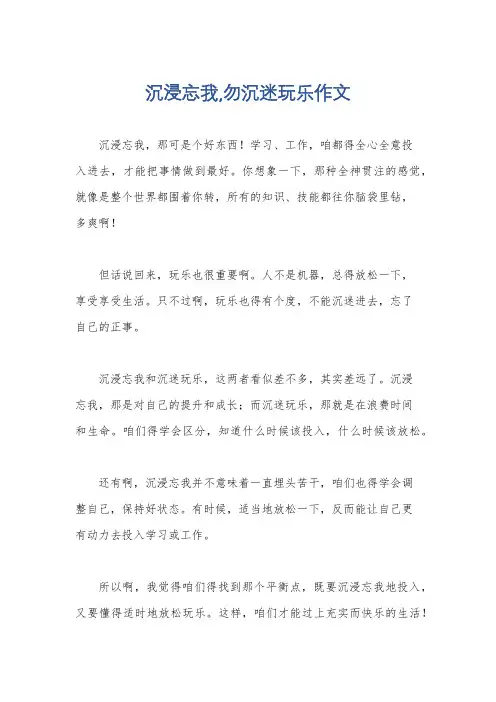 沉浸忘我,勿沉迷玩乐作文

沉浸忘我，那可是个好东西！学习、工作，咱都得全心全意投入进去，才能把事情做到最好。你想象一下，那种全神贯注的感觉，就像是整个世界都围着你转，所有的知识、技能都往你脑袋里钻，多爽啊！

但话说回来，玩乐也很重要啊。人不是机器，总得放松一下，享受享受生活。只不过啊，玩乐也得有个度，不能沉迷进去，忘了自己的正事。

沉浸忘我和沉迷玩乐，这两者看似差不多，其实差远了。沉浸忘我，那是对自己的提升和成长；而沉迷玩乐，那就是在浪费时间和生命。咱们得学会区分，知道什么时候该投入，什么时候该放松。

还有啊，沉浸忘我并不意味着一直埋头苦干，咱们也得学会调整自己，保持好状态。有时候，适当地放松一下，反而能让自己更有动力去投入学习或工作。

所以啊，我觉得咱们得找到那个平衡点，既要沉浸忘我地投入，又要懂得适时地放松玩乐。这样，咱们才能过上充实而快乐的生活！